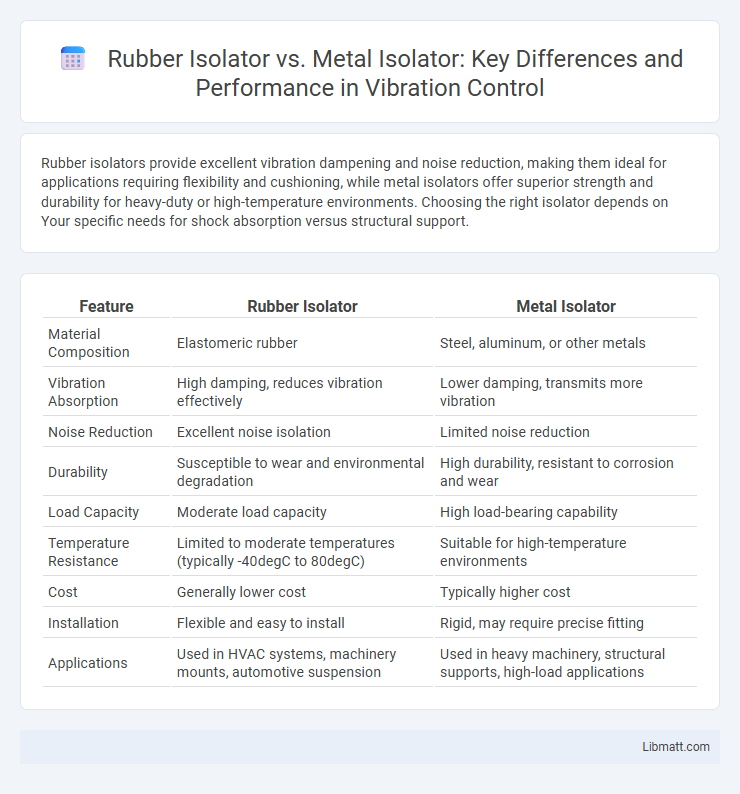 Rubber Isolator vs. Metal Isolator: Key Differences and Performance in Vibration Control

Rubber isolators provide excellent vibration dampening and noise reduction, making them ideal for applications requiring flexibility and cushioning, while metal isolators offer superior strength and durability for heavy-duty or high-temperature environments. Choosing the right isolator depends on Your specific needs for shock absorption versus structural support.

| Feature | Rubber Isolator | Metal Isolator |
|---|---|---|
| Material Composition | Elastomeric rubber | Steel, aluminum, or other metals |
| Vibration Absorption | High damping, reduces vibration effectively | Lower damping, transmits more vibration |
| Noise Reduction | Excellent noise isolation | Limited noise reduction |
| Durability | Susceptible to wear and environmental degradation | High durability, resistant to corrosion and wear |
| Load Capacity | Moderate load capacity | High load-bearing capability |
| Temperature Resistance | Limited to moderate temperatures (typically -40degC to 80degC) | Suitable for high-temperature environments |
| Cost | Generally lower cost | Typically higher cost |
| Installation | Flexible and easy to install | Rigid, may require precise fitting |
| Applications | Used in HVAC systems, machinery mounts, automotive suspension | Used in heavy machinery, structural supports, high-load applications |

Libmatt.com